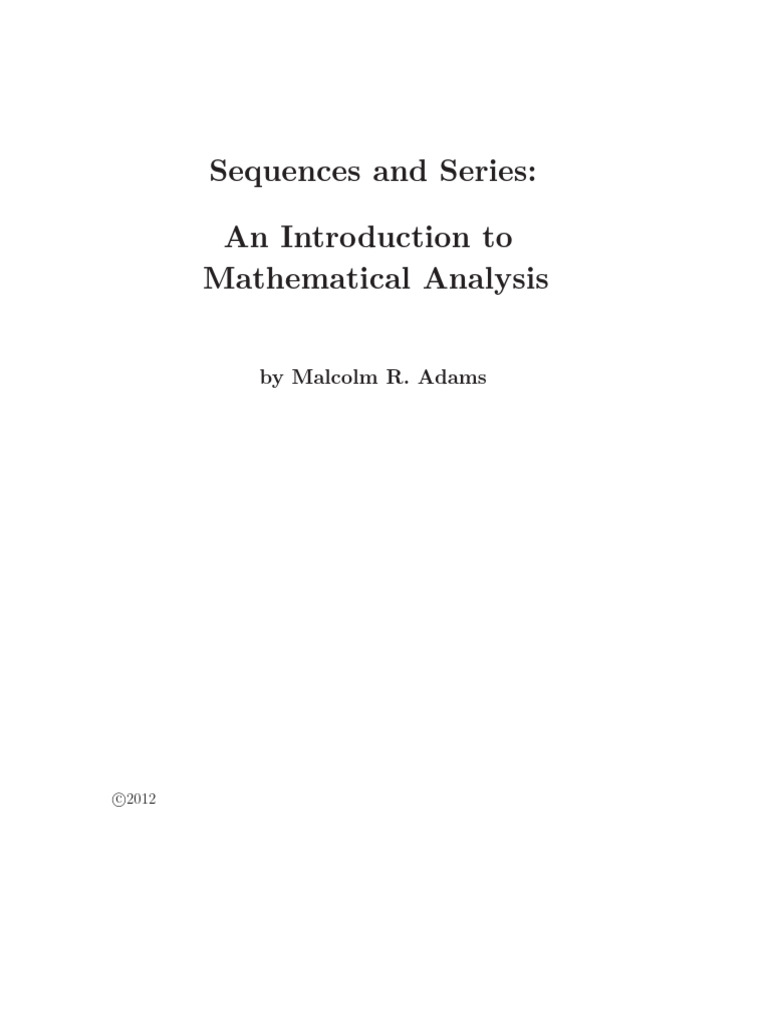 Sequences and Series:

An Introduction to Mathematical Analysis

by Malcolm R. Adams

©2012